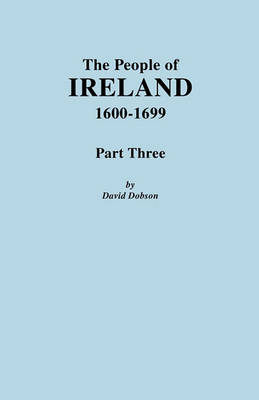 The People of
IRELAND
1600-1699

Part Three

by
David Dobson